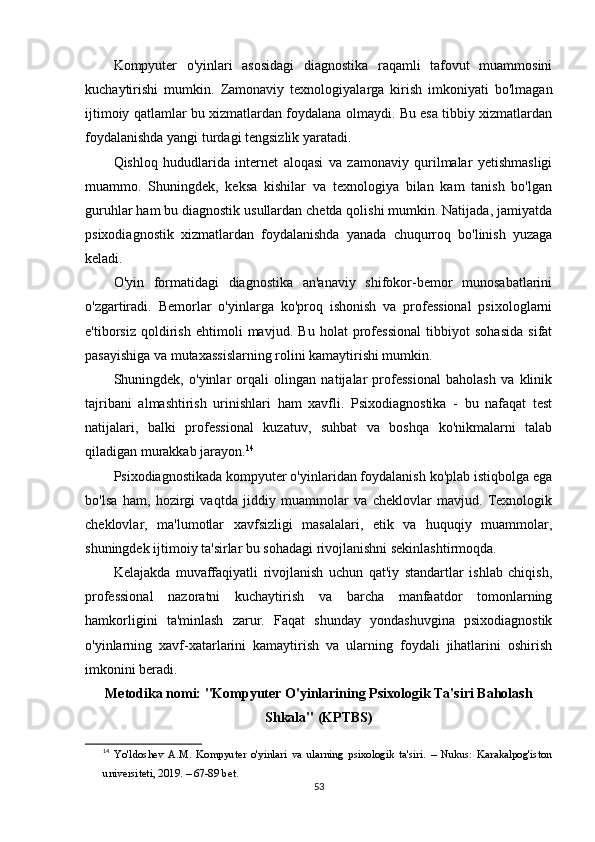 Kompyuter o'yinlari asosidagi diagnostika raqamli tafovut muammosini kuchaytirishi mumkin. Zamonaviy texnologiyalarga kirish imkoniyati bo'lmagan ijtimoiy qatlamlar bu xizmatlardan foydalana olmaydi. Bu esa tibbiy xizmatlardan foydalanishda yangi turdagi tengsizlik yaratadi.

Qishloq hududlarida internet aloqasi va zamonaviy qurilmalar yetishmasligi muammo. Shuningdek, keksa kishilar va texnologiya bilan kam tanish bo'lgan guruhlar ham bu diagnostik usullardan chetda qolishi mumkin. Natijada, jamiyatda psixodiagnostik xizmatlardan foydalanishda yanada chuqurroq bo'linish yuzaga keladi.

O'yin formatidagi diagnostika an'anaviy shifokor-bemor munosabatlarini o'zgartiradi. Bemorlar o'yinlarga ko'proq ishonish va professional psixologlarni e'tiborsiz qoldirish ehtimoli mavjud. Bu holat professional tibbiyot sohasida sifat pasayishiga va mutaxassislarning rolini kamaytirishi mumkin.

Shuningdek, o'yinlar orqali olingan natijalar professional baholash va klinik tajribani almashtirish urinishlari ham xavfli. Psixodiagnostika - bu nafaqat test natijalari, balki professional kuzatuv, suhbat va boshqa ko'nikmalarni talab qiladigan murakkab jarayon.$^{14}$

Psixodiagnostikada kompyuter o'yinlaridan foydalanish ko'plab istiqbolga ega bo'lsa ham, hozirgi vaqtda jiddiy muammolar va cheklovlar mavjud. Texnologik cheklovlar, ma'lumotlar xavfsizligi masalalari, etik va huquqiy muammolar, shuningdek ijtimoiy ta'sirlar bu sohadagi rivojlanishni sekinlashtirmoqda.

Kelajakda muvaffaqiyatli rivojlanish uchun qat'iy standartlar ishlab chiqish, professional nazoratni kuchaytirish va barcha manfaatdor tomonlarning hamkorligini ta'minlash zarur. Faqat shunday yondashuvgina psixodiagnostik o'yinlarning xavf-xatarlarini kamaytirish va ularning foydali jihatlarini oshirish imkonini beradi.

Metodika nomi: "Kompyuter O'yinlarining Psixologik Ta'siri Baholash Shkala" (KPTBS)

$^{14}$ Yo'ldoshev A.M. Kompyuter o'yinlari va ularning psixologik ta'siri. – Nukus: Karakalpog'iston universiteti, 2019. – 67-89 bet.

53